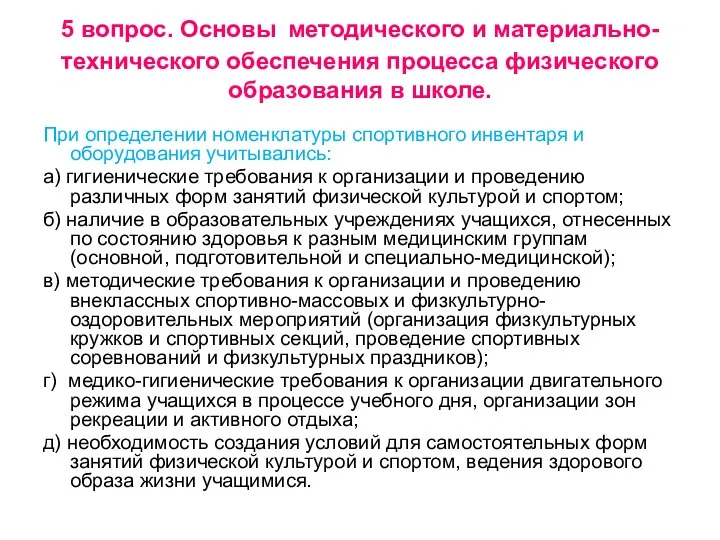 5 вопрос. Основы методического и материально-технического обеспечения процесса физического образования в школе.

При определении номенклатуры спортивного инвентаря и оборудования учитывались:

а) гигиенические требования к организации и проведению различных форм занятий физической культурой и спортом;

б) наличие в образовательных учреждениях учащихся, отнесенных по состоянию здоровья к разным медицинским группам (основной, подготовительной и специально-медицинской);

в) методические требования к организации и проведению внеклассных спортивно-массовых и физкультурно-оздоровительных мероприятий (организация физкультурных кружков и спортивных секций, проведение спортивных соревнований и физкультурных праздников);

г) медико-гигиенические требования к организации двигательного режима учащихся в процессе учебного дня, организации зон рекреации и активного отдыха;

д) необходимость создания условий для самостоятельных форм занятий физической культурой и спортом, ведения здорового образа жизни учащимися.